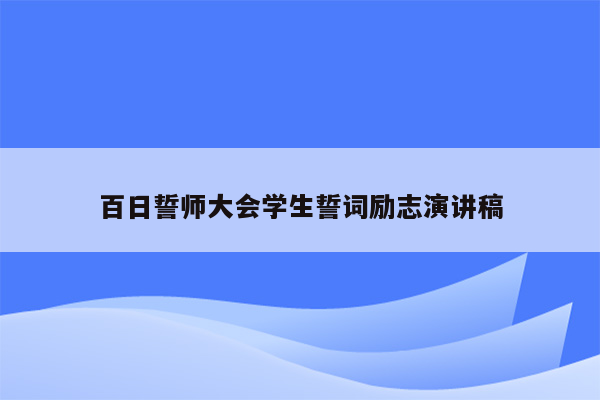 百日誓师大会学生誓词励志演讲稿